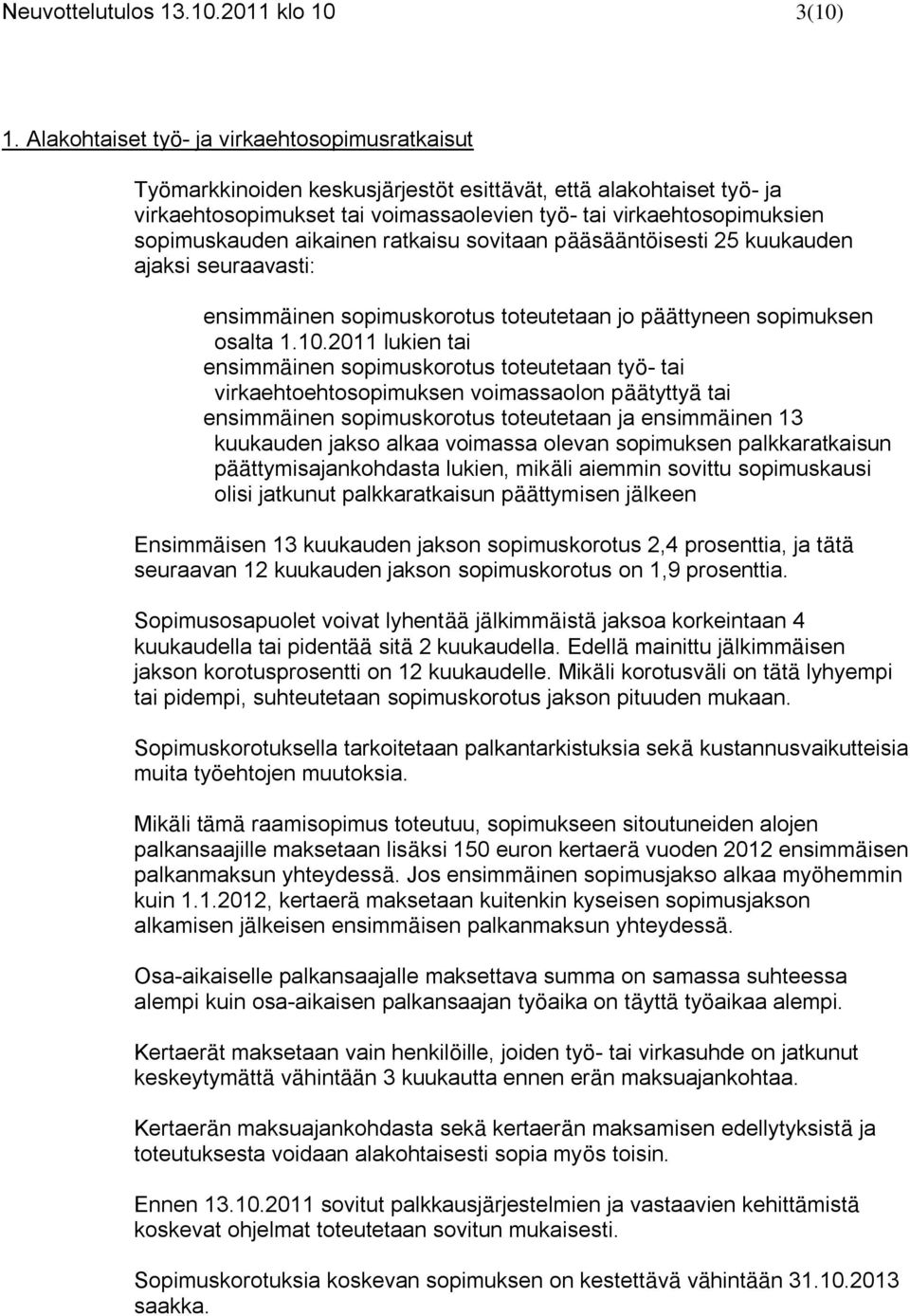 Neuvottelutulos 13.10.2011 klo 10 3(10)

1. Alakohtaiset työ- ja virkaehtosopimusratkaisut

Työmarkkinoiden keskusjärjestöt esittävät, että alakohtaiset työ- ja virkaehtosopimukset tai voimassaolevien työ- tai virkaehtosopimuksien sopimuskauden aikainen ratkaisu sovitaan pääsääntöisesti 25 kuukauden ajaksi seuraavasti:

ensimmäinen sopimuskorotus toteutetaan jo päättyneen sopimuksen osalta 1.10.2011 lukien tai
ensimmäinen sopimuskorotus toteutetaan työ- tai virkaehtoehtosopimuksen voimassaolon päätyttyä tai
ensimmäinen sopimuskorotus toteutetaan ja ensimmäinen 13 kuukauden jakso alkaa voimassa olevan sopimuksen palkkaratkaisun päättymisajankohdasta lukien, mikäli aiemmin sovittu sopimuskausi olisi jatkunut palkkaratkaisun päättymisen jälkeen

Ensimmäisen 13 kuukauden jakson sopimuskorotus 2,4 prosenttia, ja tätä seuraavan 12 kuukauden jakson sopimuskorotus on 1,9 prosenttia.

Sopimusosapuolet voivat lyhentää jälkimmäistä jaksoa korkeintaan 4 kuukaudella tai pidentää sitä 2 kuukaudella. Edellä mainittu jälkimmäisen jakson korotusprosentti on 12 kuukaudelle. Mikäli korotusväli on tätä lyhyempi tai pidempi, suhteutetaan sopimuskorotus jakson pituuden mukaan.

Sopimuskorotuksella tarkoitetaan palkantarkistuksia sekä kustannusvaikutteisia muita työehtojen muutoksia.

Mikäli tämä raamisopimus toteutuu, sopimukseen sitoutuneiden alojen palkansaajille maksetaan lisäksi 150 euron kertaerä vuoden 2012 ensimmäisen palkanmaksun yhteydessä. Jos ensimmäinen sopimusjakso alkaa myöhemmin kuin 1.1.2012, kertaerä maksetaan kuitenkin kyseisen sopimusjakson alkamisen jälkeisen ensimmäisen palkanmaksun yhteydessä.

Osa-aikaiselle palkansaajalle maksettava summa on samassa suhteessa alempi kuin osa-aikaisen palkansaajan työaika on täyttä työaikaa alempi.

Kertaerät maksetaan vain henkilöille, joiden työ- tai virkasuhde on jatkunut keskeytymättä vähintään 3 kuukautta ennen erän maksuajankohtaa.

Kertaerän maksuajankohdasta sekä kertaerän maksamisen edellytyksistä ja toteutuksesta voidaan alakohtaisesti sopia myös toisin.

Ennen 13.10.2011 sovitut palkkausjärjestelmien ja vastaavien kehittämistä koskevat ohjelmat toteutetaan sovitun mukaisesti.

Sopimuskorotuksia koskevan sopimuksen on kestettävä vähintään 31.10.2013 saakka.